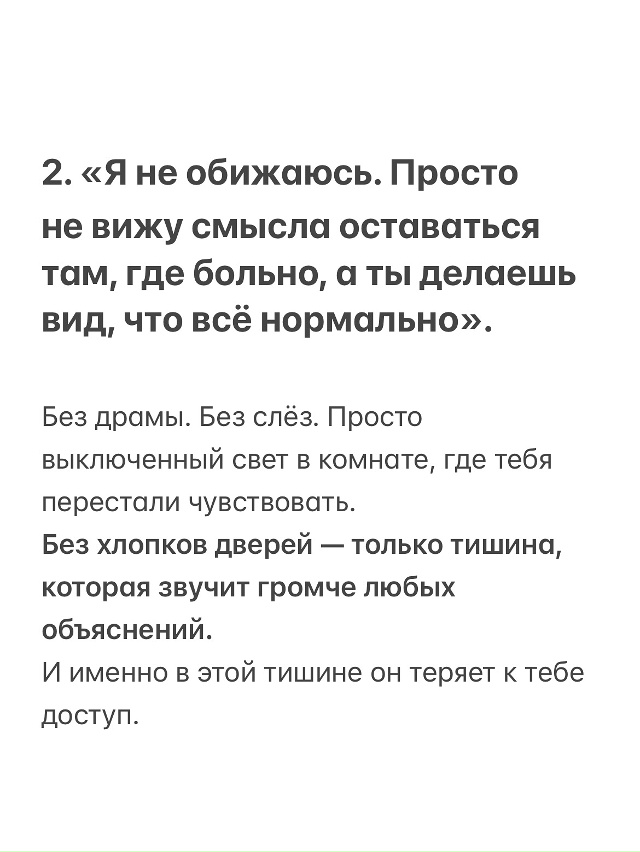 2. «Я не обижаюсь. Просто не вижу смысла оставаться там, где больно, а ты делаешь вид, что всё нормально».

Без драмы. Без слёз. Просто выключенный свет в комнате, где тебя перестали чувствовать.

Без хлопков дверей — только тишина, которая звучит громче любых объяснений.

И именно в этой тишине он теряет к тебе доступ.